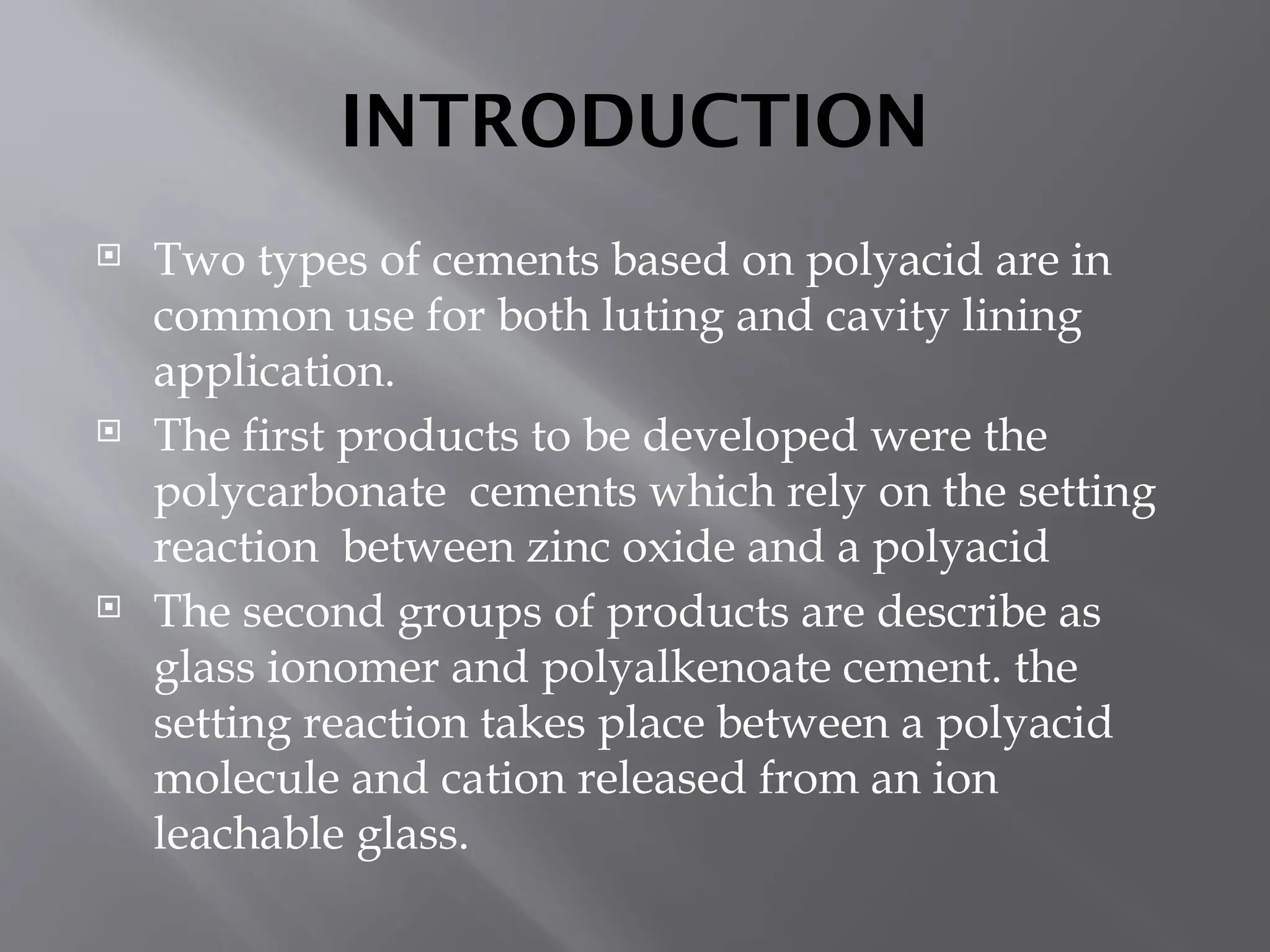 INTRODUCTION

Two types of cements based on polyacid are in common use for both luting and cavity lining application.

The first products to be developed were the polycarbonate cements which rely on the setting reaction between zinc oxide and a polyacid

The second groups of products are describe as glass ionomer and polyalkenoate cement. the setting reaction takes place between a polyacid molecule and cation released from an ion leachable glass.